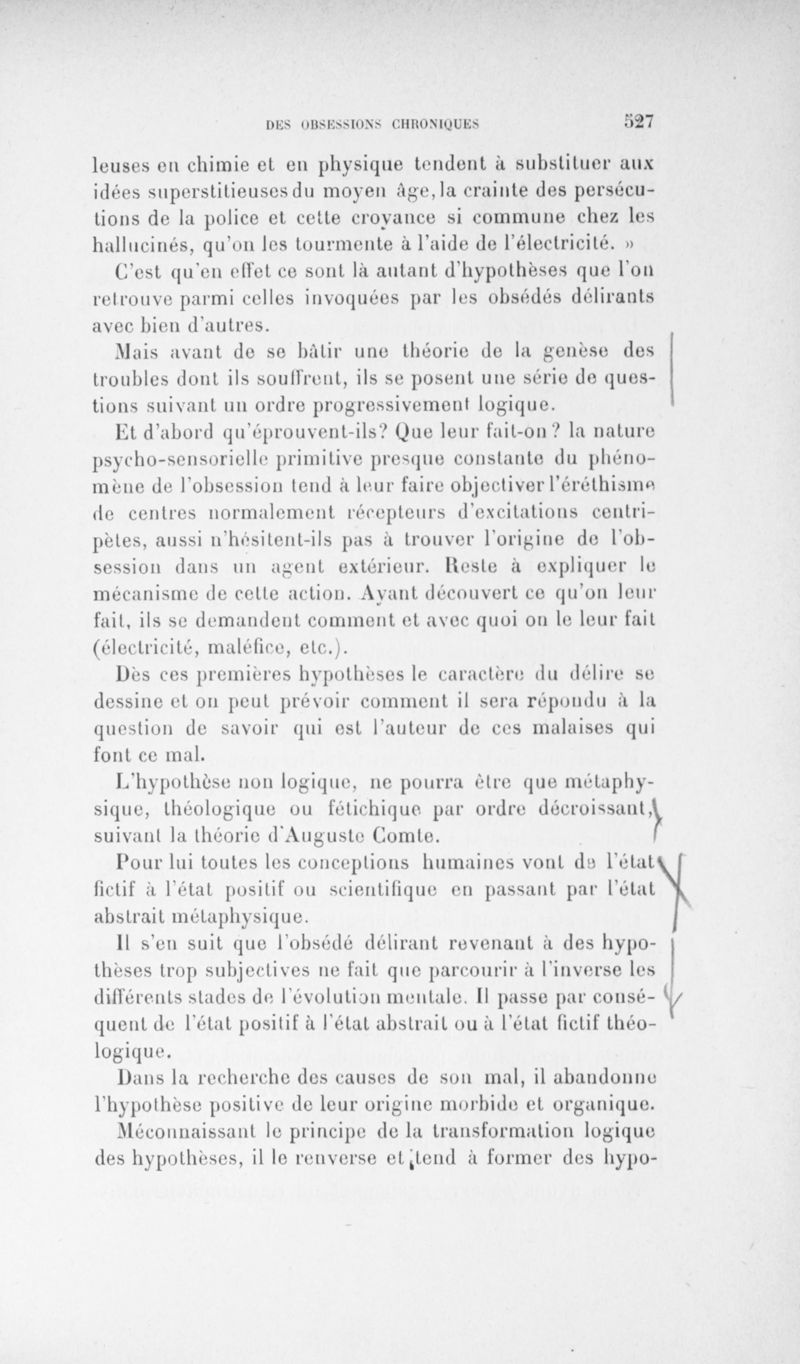 DES OBSESSIONS CHRONIQUES 527

leuses en chimie et en physique tendent à substituer aux idées superstitieuses du moyen âge, la crainte des persécutions de la police et cette croyance si commune chez les hallucinés, qu'on les tourmente à l'aide de l'électricité. »

C'est qu'en effet ce sont là autant d'hypothèses que l'on retrouve parmi celles invoquées par les obsédés délirants avec bien d'autres.

Mais avant de se bâtir une théorie de la genèse des troubles dont ils souffrent, ils se posent une série de questions suivant un ordre progressivement logique.

Et d'abord qu'éprouvent-ils? Que leur fait-on? la nature psycho-sensorielle primitive presque constante du phénomène de l'obsession tend à leur faire objectiver l'éréthisme de centres normalement récepteurs d'excitations centripètes, aussi n'hésitent-ils pas à trouver l'origine de l'obsession dans un agent extérieur. Reste à expliquer le mécanisme de cette action. Ayant découvert ce qu'on leur fait, ils se demandent comment et avec quoi on le leur fait (électricité, maléfice, etc.).

Dès ces premières hypothèses le caractère du délire se dessine et on peut prévoir comment il sera répondu à la question de savoir qui est l'auteur de ces malaises qui font ce mal.

L'hypothèse non logique, ne pourra être que métaphysique, théologique ou fétichique par ordre décroissant, suivant la théorie d'Auguste Comte.

Pour lui toutes les conceptions humaines vont de l'état fictif à l'état positif ou scientifique en passant par l'état abstrait métaphysique.

Il s'en suit que l'obsédé délirant revenant à des hypothèses trop subjectives ne fait que parcourir à l'inverse les différents stades de l'évolution mentale. Il passe par conséquent de l'état positif à l'état abstrait ou à l'état fictif théologique.

Dans la recherche des causes de son mal, il abandonne l'hypothèse positive de leur origine morbide et organique.

Méconnaissant le principe de la transformation logique des hypothèses, il le renverse et tend à former des hypo-